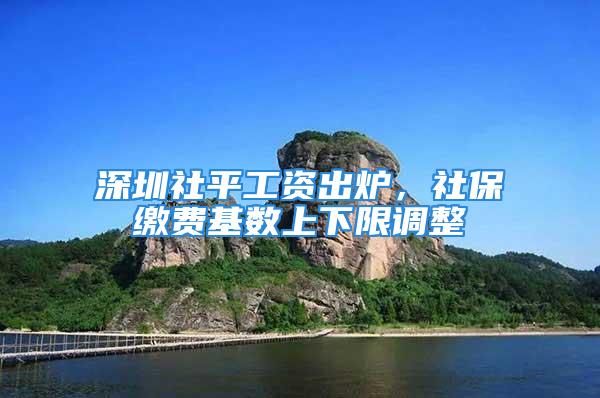 深圳社平工资出炉，社保缴费基数上下限调整